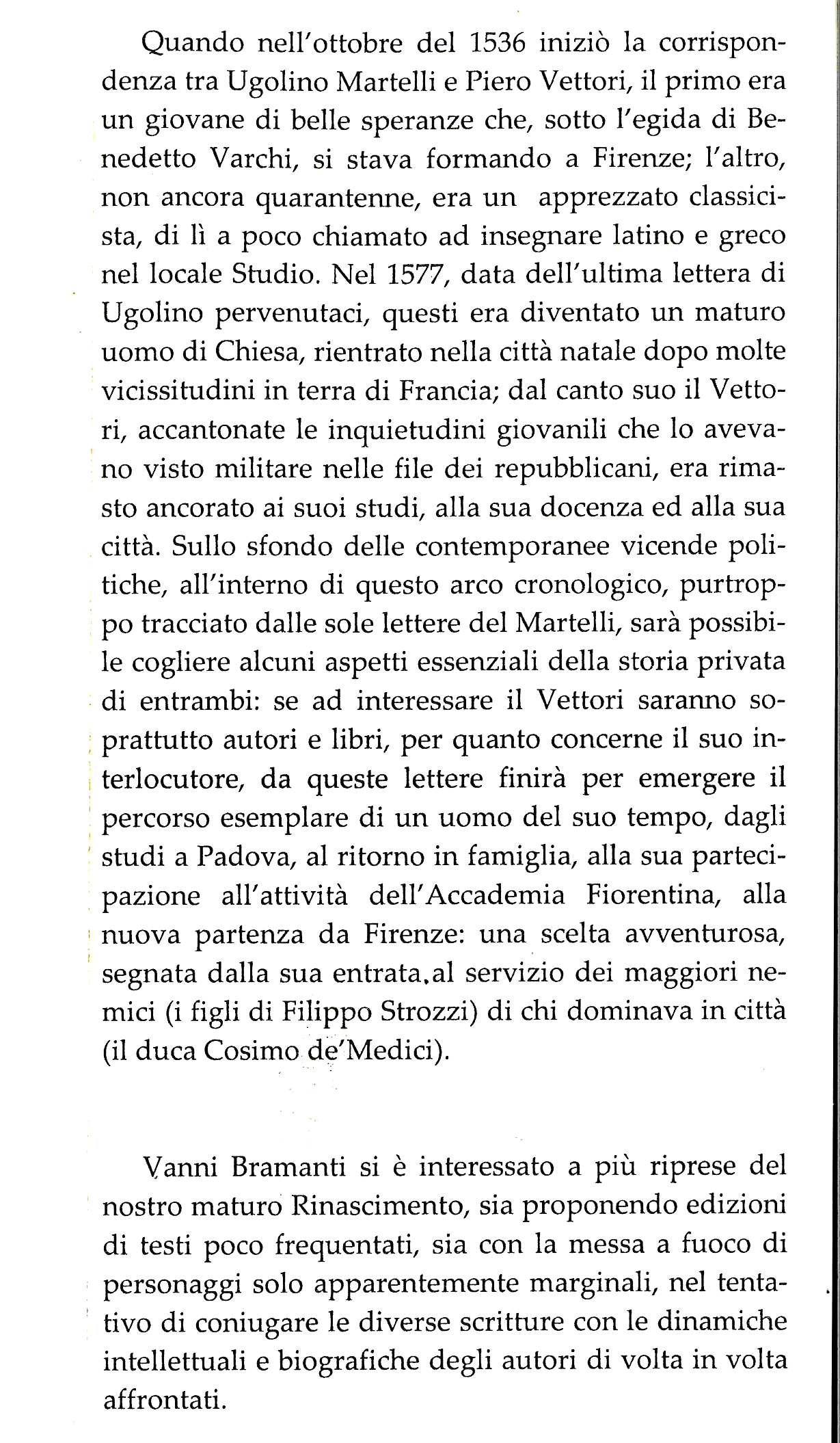 Quando nell'ottobre del 1536 iniziò la corrispondenza tra Ugolino Martelli e Piero Vettori, il primo era un giovane di belle speranze che, sotto l'egida di Benedetto Varchi, si stava formando a Firenze; l'altro, non ancora quarantenne, era un apprezzato classicista, di lì a poco chiamato ad insegnare latino e greco nel locale Studio. Nel 1577, data dell'ultima lettera di Ugolino pervenutaci, questi era diventato un maturo uomo di Chiesa, rientrato nella città natale dopo molte vicissitudini in terra di Francia; dal canto suo il Vettori, accantonate le inquietudini giovanili che lo avevano visto militare nelle file dei repubblicani, era rimasto ancorato ai suoi studi, alla sua docenza ed alla sua città. Sullo sfondo delle contemporanee vicende politiche, all'interno di questo arco cronologico, purtroppo tracciato dalle sole lettere del Martelli, sarà possibile cogliere alcuni aspetti essenziali della storia privata di entrambi: se ad interessare il Vettori saranno soprattutto autori e libri, per quanto concerne il suo interlocutore, da queste lettere finirà per emergere il percorso esemplare di un uomo del suo tempo, dagli studi a Padova, al ritorno in famiglia, alla sua partecipazione all'attività dell'Accademia Fiorentina, alla nuova partenza da Firenze: una scelta avventurosa, segnata dalla sua entrata.al servizio dei maggiori nemici (i figli di Filippo Strozzi) di chi dominava in città (il duca Cosimo de'Medici).

Vanni Bramanti si è interessato a più riprese del nostro maturo Rinascimento, sia proponendo edizioni di testi poco frequentati, sia con la messa a fuoco di personaggi solo apparentemente marginali, nel tentativo di coniugare le diverse scritture con le dinamiche intellettuali e biografiche degli autori di volta in volta affrontati.